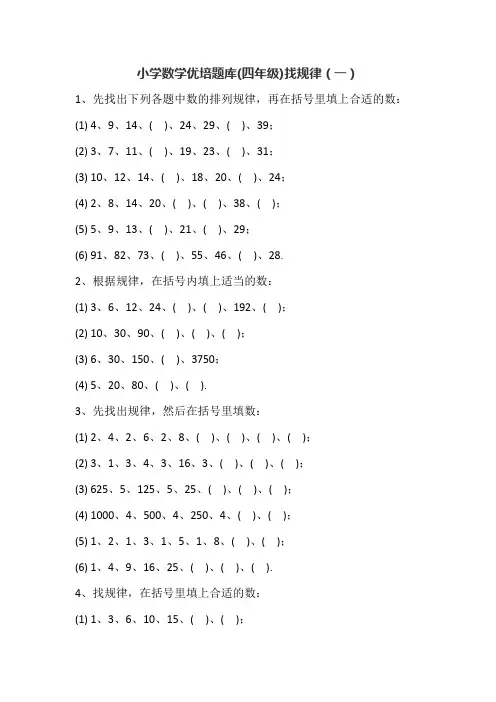 小学数学优培题库(四年级)找规律（一）

1、先找出下列各题中数的排列规律，再在括号里填上合适的数：

(1) 4、9、14、(　)、24、29、(　)、39；

(2) 3、7、11、(　)、19、23、(　)、31；

(3) 10、12、14、(　)、18、20、(　)、24；

(4) 2、8、14、20、(　)、(　)、38、(　)；

(5) 5、9、13、(　)、21、(　)、29；

(6) 91、82、73、(　)、55、46、(　)、28.

2、根据规律，在括号内填上适当的数：

(1) 3、6、12、24、(　)、(　)、192、(　)；

(2) 10、30、90、(　)、(　)、(　)；

(3) 6、30、150、(　)、3750；

(4) 5、20、80、(　)、(　).

3、先找出规律，然后在括号里填数：

(1) 2、4、2、6、2、8、(　)、(　)、(　)、(　)；

(2) 3、1、3、4、3、16、3、(　)、(　)、(　)；

(3) 625、5、125、5、25、(　)、(　)、(　)；

(4) 1000、4、500、4、250、4、(　)、(　)；

(5) 1、2、1、3、1、5、1、8、(　)、(　)；

(6) 1、4、9、16、25、(　)、(　)、(　).

4、找规律，在括号里填上合适的数：

(1) 1、3、6、10、15、(　)、(　)；